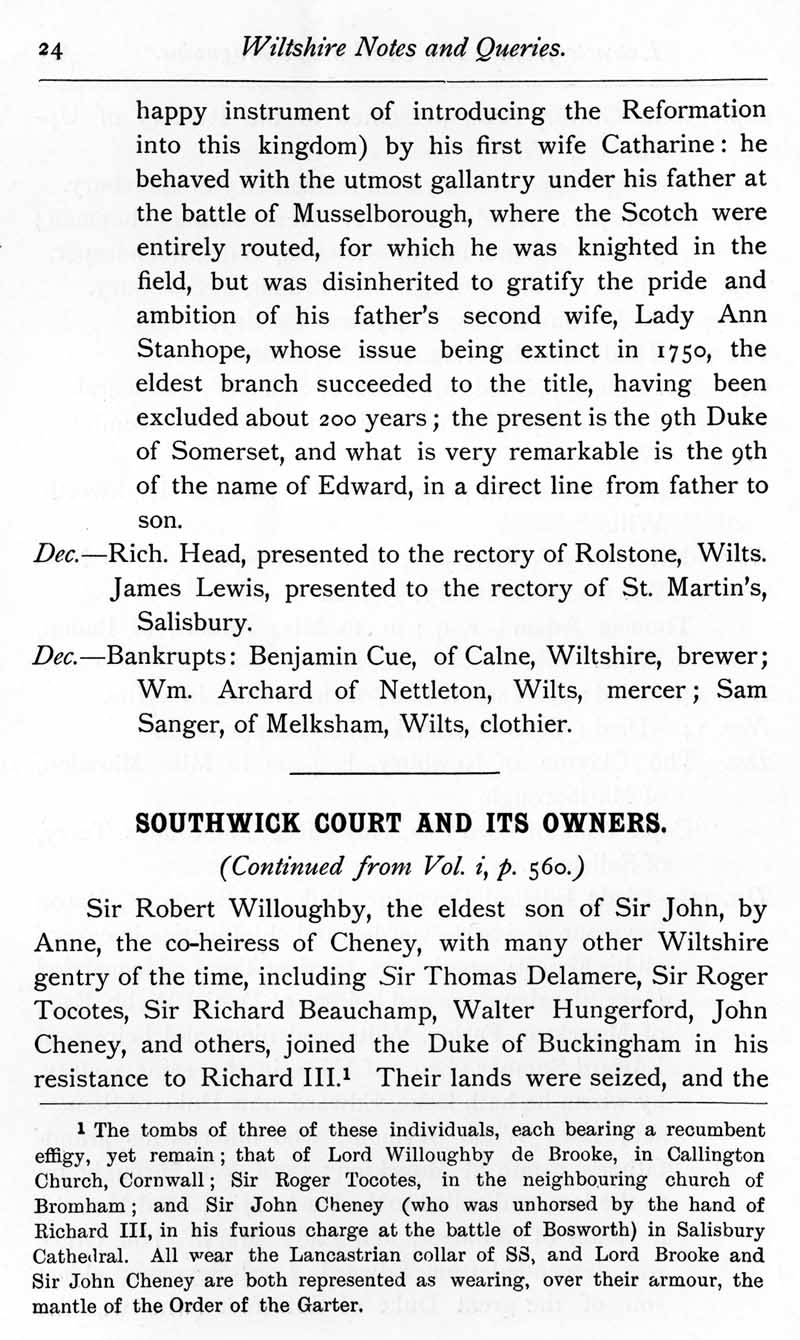 24 Wiltshire Notes and Queries.

happy instrument of introducing the Reformation into this kingdom) by his first wife Catharine: he behaved with the utmost gallantry under his father at the battle of Musselborough, where the Scotch were entirely routed, for which he was knighted in the field, but was disinherited to gratify the pride and ambition of his father's second wife, Lady Ann Stanhope, whose issue being extinct in 1750, the eldest branch succeeded to the title, having been excluded about 200 years; the present is the 9th Duke of Somerset, and what is very remarkable is the 9th of the name of Edward, in a direct line from father to son.

Dec.—Rich. Head, presented to the rectory of Rolstone, Wilts. James Lewis, presented to the rectory of St. Martin's, Salisbury.

Dec.—Bankrupts: Benjamin Cue, of Calne, Wiltshire, brewer; Wm. Archard of Nettleton, Wilts, mercer; Sam Sanger, of Melksham, Wilts, clothier.

SOUTHWICK COURT AND ITS OWNERS.

(Continued from Vol. i, p. 560.)

Sir Robert Willoughby, the eldest son of Sir John, by Anne, the co-heiress of Cheney, with many other Wiltshire gentry of the time, including Sir Thomas Delamere, Sir Roger Tocotes, Sir Richard Beauchamp, Walter Hungerford, John Cheney, and others, joined the Duke of Buckingham in his resistance to Richard III.$^1$ Their lands were seized, and the

$^1$ The tombs of three of these individuals, each bearing a recumbent effigy, yet remain; that of Lord Willoughby de Brooke, in Callington Church, Cornwall; Sir Roger Tocotes, in the neighbouring church of Bromham; and Sir John Cheney (who was unhorsed by the hand of Richard III, in his furious charge at the battle of Bosworth) in Salisbury Cathedral. All wear the Lancastrian collar of SS, and Lord Brooke and Sir John Cheney are both represented as wearing, over their armour, the mantle of the Order of the Garter.